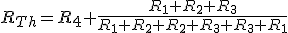 $R_{Th} = R_4 + \frac{R_1 + R_2 + R_3}{R_1 + R_2 + R_2 + R_3 + R_3 + R_1}$